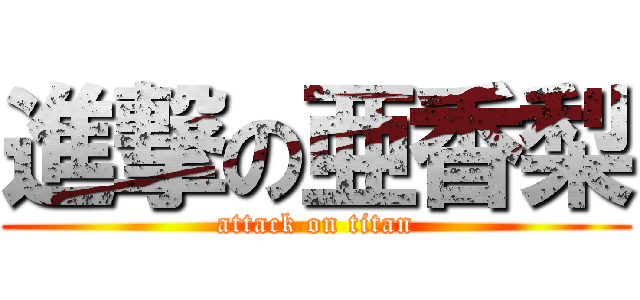 進撃の亜香梨
attack on titan